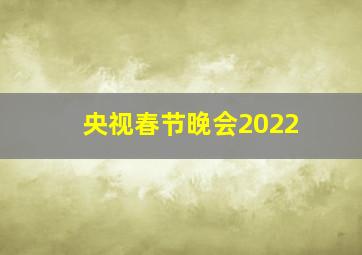 央视春节晚会2022